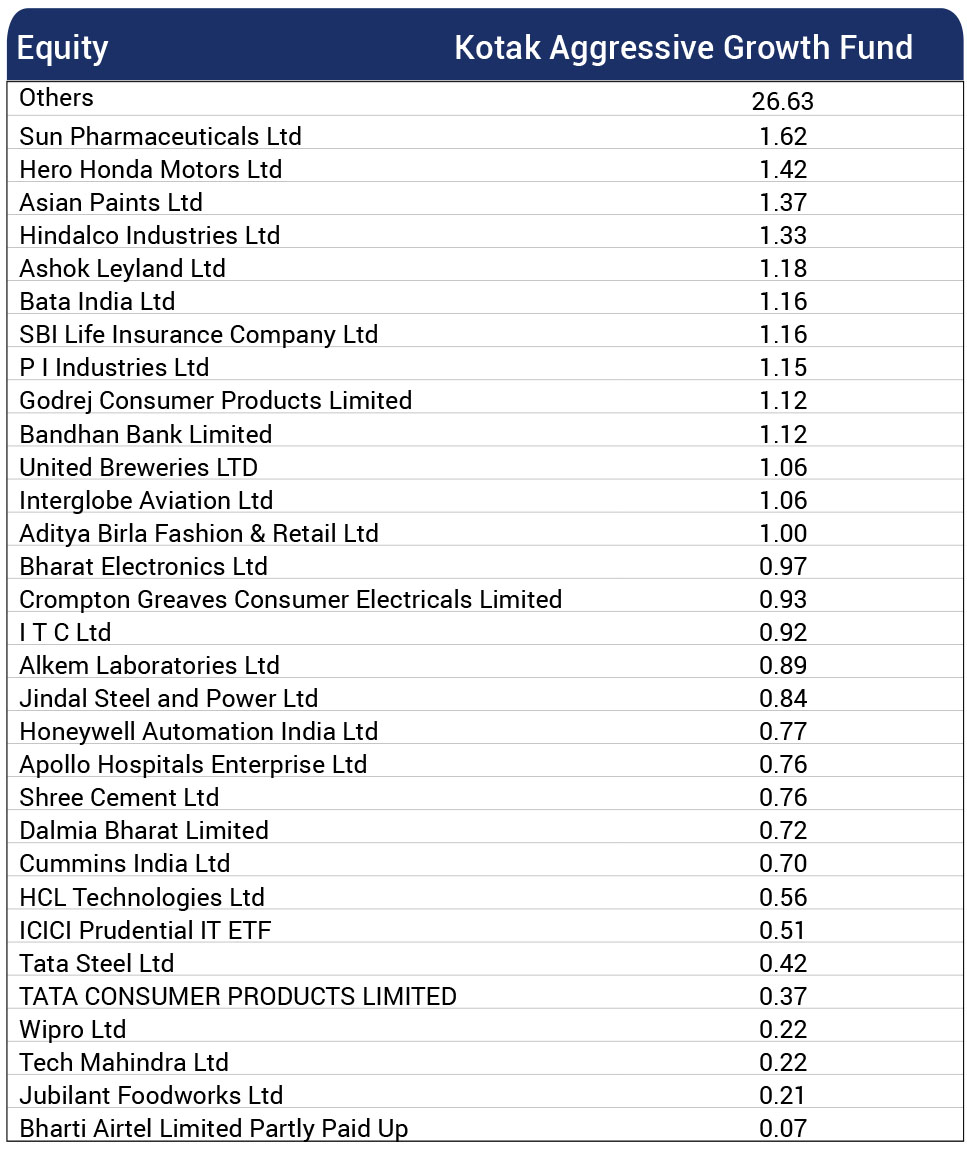 | Equity | Kotak Aggressive Growth Fund |
|---|---|
| Others | 26.63 |
| Sun Pharmaceuticals Ltd | 1.62 |
| Hero Honda Motors Ltd | 1.42 |
| Asian Paints Ltd | 1.37 |
| Hindalco Industries Ltd | 1.33 |
| Ashok Leyland Ltd | 1.18 |
| Bata India Ltd | 1.16 |
| SBI Life Insurance Company Ltd | 1.16 |
| P I Industries Ltd | 1.15 |
| Godrej Consumer Products Limited | 1.12 |
| Bandhan Bank Limited | 1.12 |
| United Breweries LTD | 1.06 |
| Interglobe Aviation Ltd | 1.06 |
| Aditya Birla Fashion & Retail Ltd | 1.00 |
| Bharat Electronics Ltd | 0.97 |
| Crompton Greaves Consumer Electricals Limited | 0.93 |
| I T C Ltd | 0.92 |
| Alkem Laboratories Ltd | 0.89 |
| Jindal Steel and Power Ltd | 0.84 |
| Honeywell Automation India Ltd | 0.77 |
| Apollo Hospitals Enterprise Ltd | 0.76 |
| Shree Cement Ltd | 0.76 |
| Dalmia Bharat Limited | 0.72 |
| Cummins India Ltd | 0.70 |
| HCL Technologies Ltd | 0.56 |
| ICICI Prudential IT ETF | 0.51 |
| Tata Steel Ltd | 0.42 |
| TATA CONSUMER PRODUCTS LIMITED | 0.37 |
| Wipro Ltd | 0.22 |
| Tech Mahindra Ltd | 0.22 |
| Jubilant Foodworks Ltd | 0.21 |
| Bharti Airtel Limited Partly Paid Up | 0.07 |